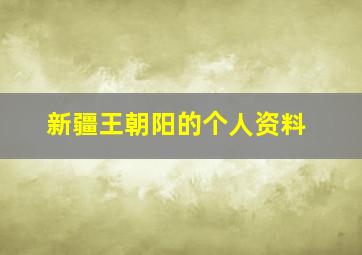 新疆王朝阳的个人资料